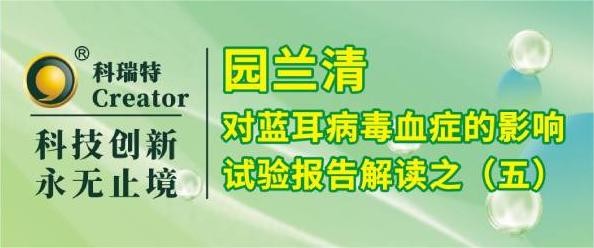 ®
科瑞特
Creator
科技创新
永无止境

园兰清
对蓝耳病毒血症的影响
试验报告解读之（五）